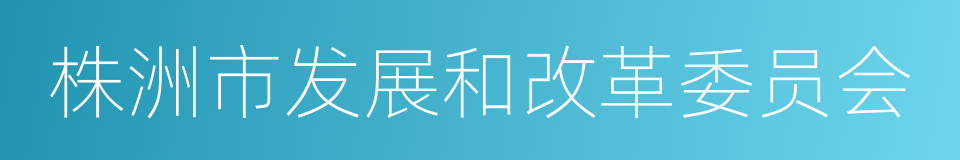 株洲市发展和改革委员会